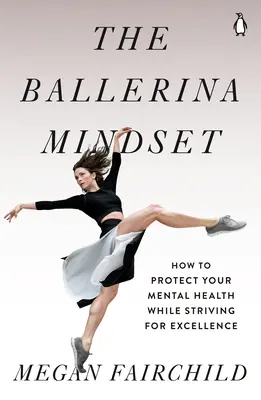 THE BALLERINA MINDSET

HOW TO PROTECT YOUR MENTAL HEALTH WHILE STRIVING FOR EXCELLENCE

MEGAN FAIRCHILD